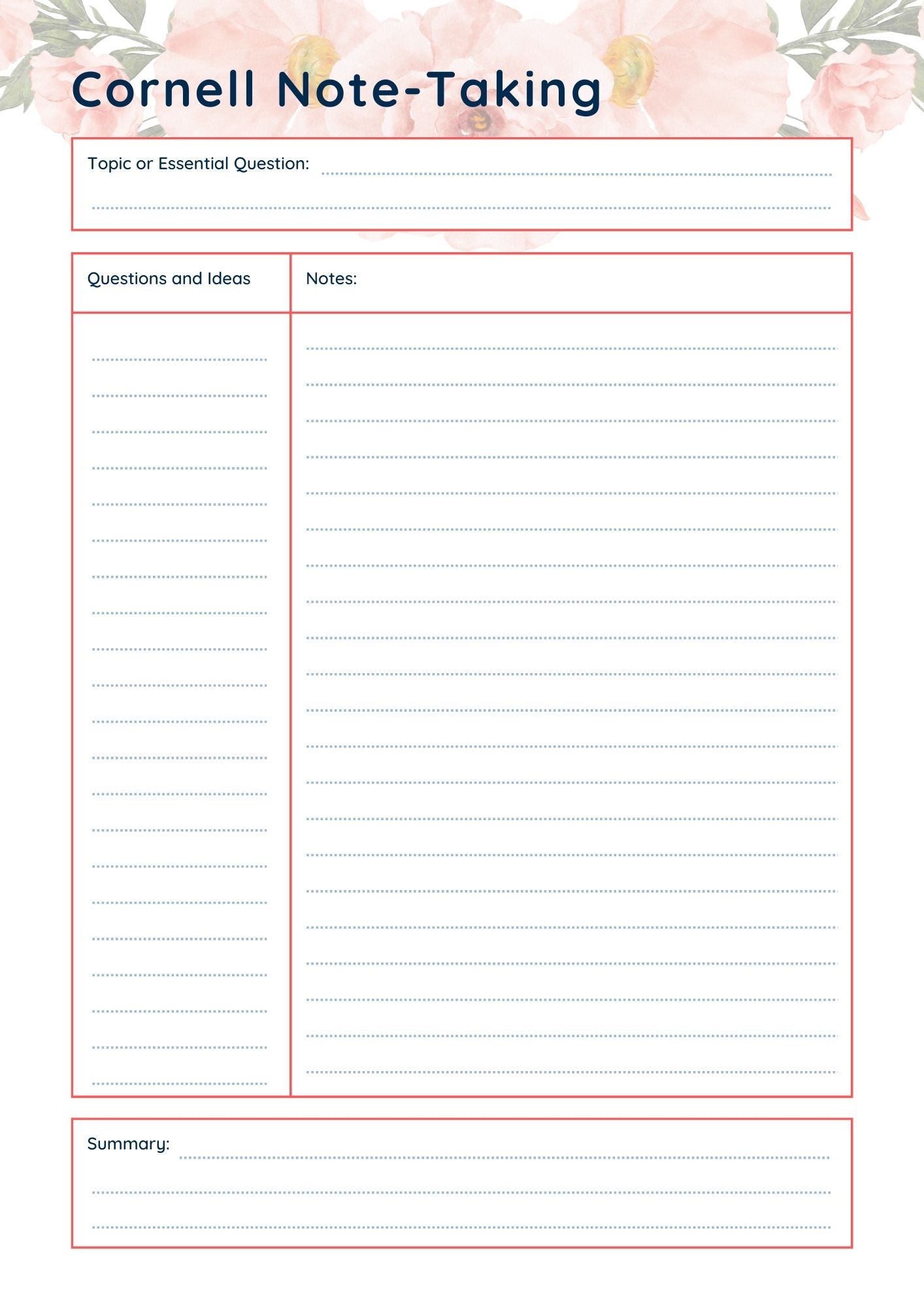 Cornell Note-Taking

Topic or Essential Question:

Questions and Ideas

Notes:

Summary: